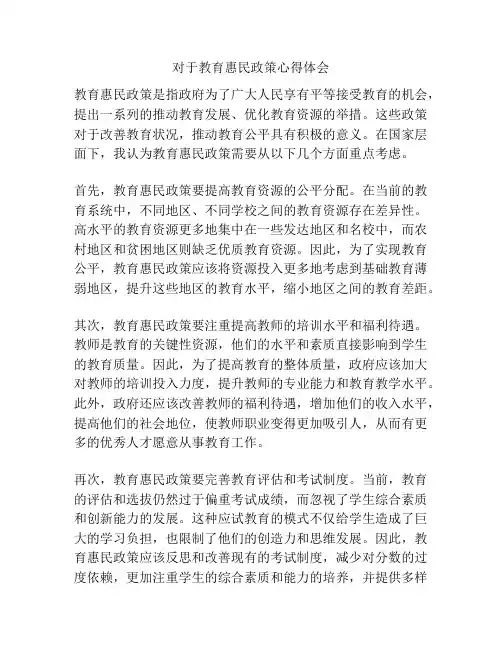 对于教育惠民政策心得体会

教育惠民政策是指政府为了广大人民享有平等接受教育的机会，提出一系列的推动教育发展、优化教育资源的举措。这些政策对于改善教育状况，推动教育公平具有积极的意义。在国家层面下，我认为教育惠民政策需要从以下几个方面重点考虑。

首先，教育惠民政策要提高教育资源的公平分配。在当前的教育系统中，不同地区、不同学校之间的教育资源存在差异性。高水平的教育资源更多地集中在一些发达地区和名校中，而农村地区和贫困地区则缺乏优质教育资源。因此，为了实现教育公平，教育惠民政策应该将资源投入更多地考虑到基础教育薄弱地区，提升这些地区的教育水平，缩小地区之间的教育差距。

其次，教育惠民政策要注重提高教师的培训水平和福利待遇。教师是教育的关键性资源，他们的水平和素质直接影响到学生的教育质量。因此，为了提高教育的整体质量，政府应该加大对教师的培训投入力度，提升教师的专业能力和教育教学水平。此外，政府还应该改善教师的福利待遇，增加他们的收入水平，提高他们的社会地位，使教师职业变得更加吸引人，从而有更多的优秀人才愿意从事教育工作。

再次，教育惠民政策要完善教育评估和考试制度。当前，教育的评估和选拔仍然过于偏重考试成绩，而忽视了学生综合素质和创新能力的发展。这种应试教育的模式不仅给学生造成了巨大的学习负担，也限制了他们的创造力和思维发展。因此，教育惠民政策应该反思和改善现有的考试制度，减少对分数的过度依赖，更加注重学生的综合素质和能力的培养，并提供多样